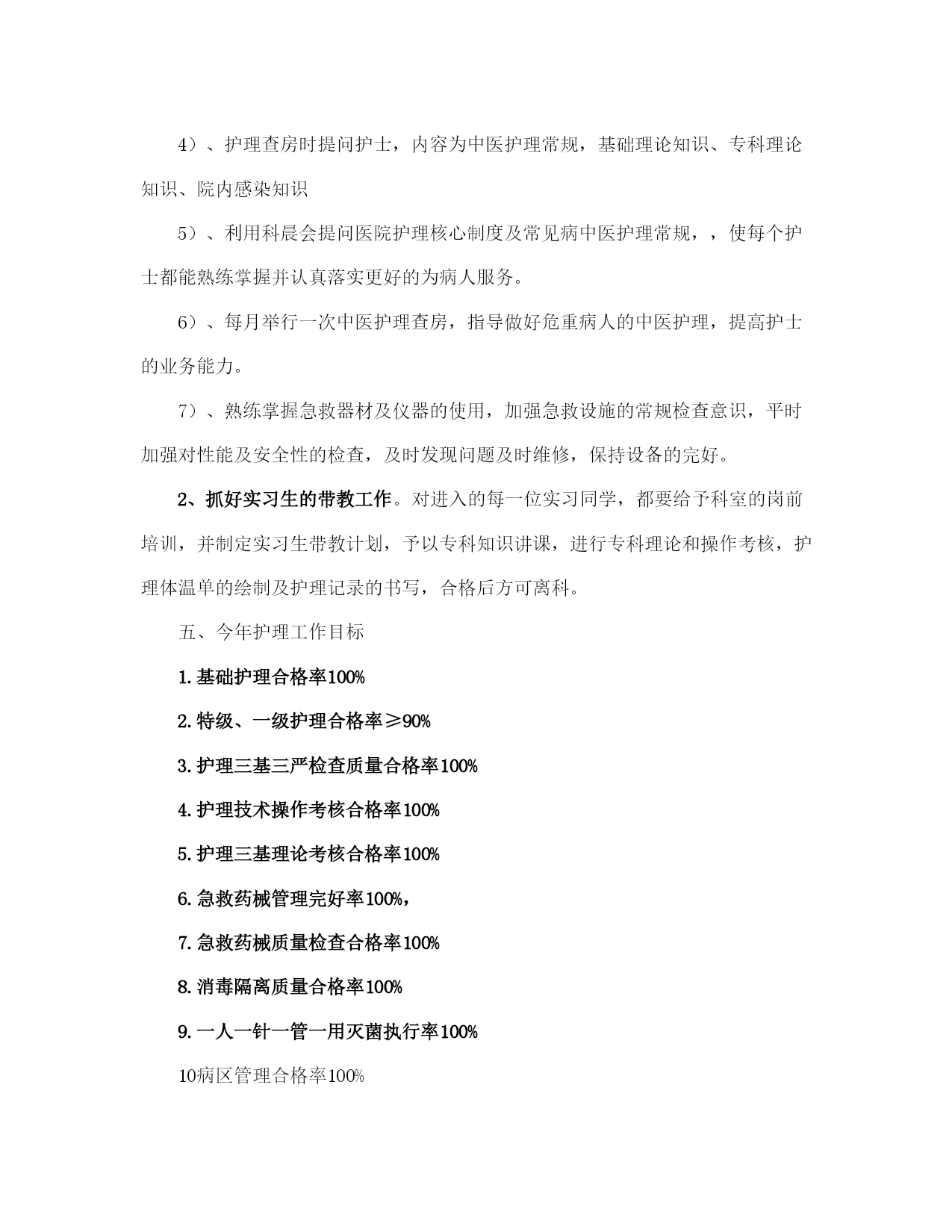 4）、护理查房时提问护士，内容为中医护理常规，基础理论知识、专科理论知识、院内感染知识

5）、利用科晨会提问医院护理核心制度及常见病中医护理常规，，使每个护士都能熟练掌握并认真落实更好的为病人服务。

6）、每月举行一次中医护理查房，指导做好危重病人的中医护理，提高护士的业务能力。

7）、熟练掌握急救器材及仪器的使用，加强急救设施的常规检查意识，平时加强对性能及安全性的检查，及时发现问题及时维修，保持设备的完好。

2、抓好实习生的带教工作。对进入的每一位实习同学，都要给予科室的岗前培训，并制定实习生带教计划，予以专科知识讲课，进行专科理论和操作考核，护理体温单的绘制及护理记录的书写，合格后方可离科。

五、今年护理工作目标

1.基础护理合格率100%

2.特级、一级护理合格率≥90%

3.护理三基三严检查质量合格率100%

4.护理技术操作考核合格率100%

5.护理三基理论考核合格率100%

6.急救药械管理完好率100%，

7.急救药械质量检查合格率100%

8.消毒隔离质量合格率100%

9.一人一针一管一用灭菌执行率100%

10病区管理合格率100%